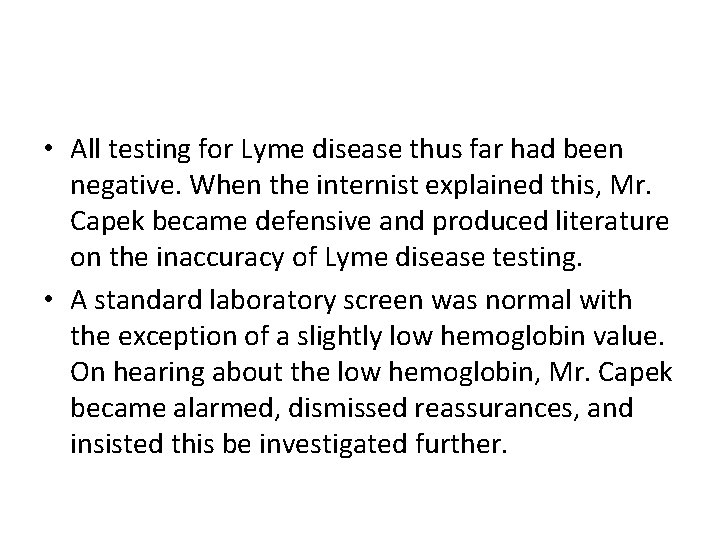 • All testing for Lyme disease thus far had been negative. When the internist explained this, Mr. Capek became defensive and produced literature on the inaccuracy of Lyme disease testing.

• A standard laboratory screen was normal with the exception of a slightly low hemoglobin value. On hearing about the low hemoglobin, Mr. Capek became alarmed, dismissed reassurances, and insisted this be investigated further.